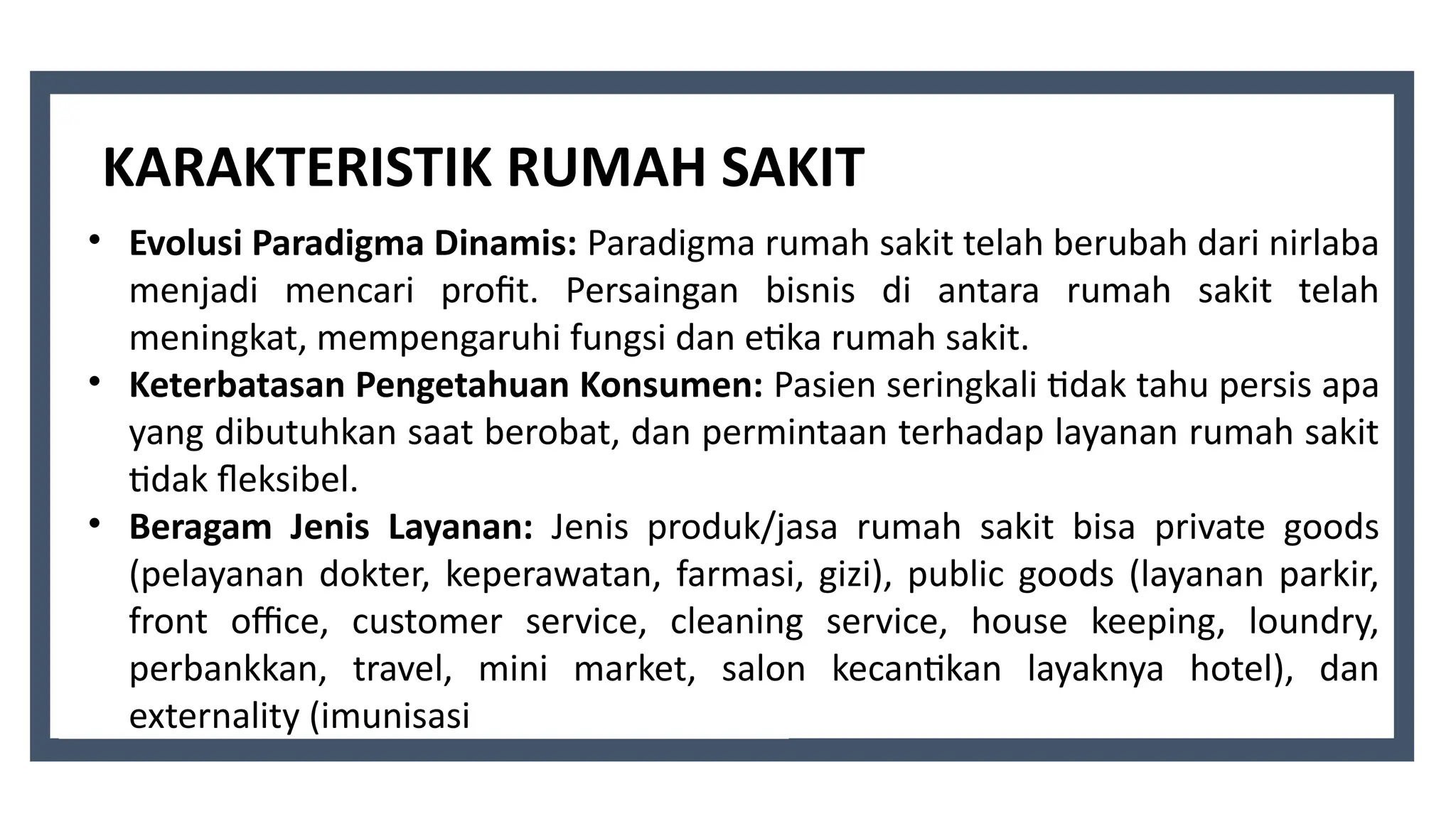 KARAKTERISTIK RUMAH SAKIT

• **Evolusi Paradigma Dinamis:** Paradigma rumah sakit telah berubah dari nirlaba menjadi mencari profit. Persaingan bisnis di antara rumah sakit telah meningkat, mempengaruhi fungsi dan etika rumah sakit.
• **Keterbatasan Pengetahuan Konsumen:** Pasien seringkali tidak tahu persis apa yang dibutuhkan saat berobat, dan permintaan terhadap layanan rumah sakit tidak fleksibel.
• **Beragam Jenis Layanan:** Jenis produk/jasa rumah sakit bisa private goods (pelayanan dokter, keperawatan, farmasi, gizi), public goods (layanan parkir, front office, customer service, cleaning service, house keeping, loundry, perbankkan, travel, mini market, salon kecantikan layaknya hotel), dan externality (imunisasi